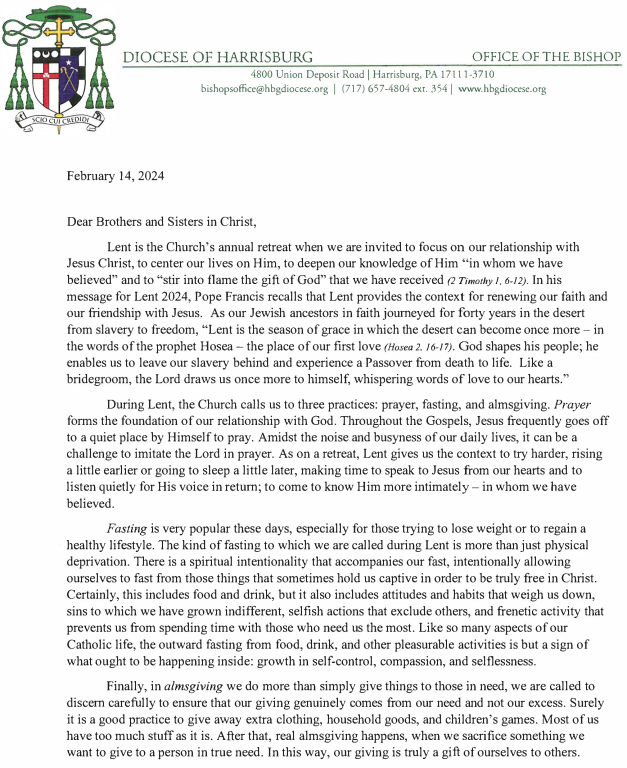 SCIO CUI CREDIDI

DIOCESE OF HARRISBURG

OFFICE OF THE BISHOP

4800 Union Deposit Road | Harrisburg, PA 17111-3710
bishopsoffice@hbgdiocese.org | (717) 657-4804 ext. 354 | www.hbgdiocese.org

February 14, 2024

Dear Brothers and Sisters in Christ,

Lent is the Church's annual retreat when we are invited to focus on our relationship with Jesus Christ, to center our lives on Him, to deepen our knowledge of Him "in whom we have believed" and to "stir into flame the gift of God" that we have received (2 Timothy 1, 6-12). In his message for Lent 2024, Pope Francis recalls that Lent provides the context for renewing our faith and our friendship with Jesus. As our Jewish ancestors in faith journeyed for forty years in the desert from slavery to freedom, "Lent is the season of grace in which the desert can become once more – in the words of the prophet Hosea – the place of our first love (Hosea 2, 16-17). God shapes his people; he enables us to leave our slavery behind and experience a Passover from death to life. Like a bridegroom, the Lord draws us once more to himself, whispering words of love to our hearts."

During Lent, the Church calls us to three practices: prayer, fasting, and almsgiving. Prayer forms the foundation of our relationship with God. Throughout the Gospels, Jesus frequently goes off to a quiet place by Himself to pray. Amidst the noise and busyness of our daily lives, it can be a challenge to imitate the Lord in prayer. As on a retreat, Lent gives us the context to try harder, rising a little earlier or going to sleep a little later, making time to speak to Jesus from our hearts and to listen quietly for His voice in return; to come to know Him more intimately – in whom we have believed.

Fasting is very popular these days, especially for those trying to lose weight or to regain a healthy lifestyle. The kind of fasting to which we are called during Lent is more than just physical deprivation. There is a spiritual intentionality that accompanies our fast, intentionally allowing ourselves to fast from those things that sometimes hold us captive in order to be truly free in Christ. Certainly, this includes food and drink, but it also includes attitudes and habits that weigh us down, sins to which we have grown indifferent, selfish actions that exclude others, and frenetic activity that prevents us from spending time with those who need us the most. Like so many aspects of our Catholic life, the outward fasting from food, drink, and other pleasurable activities is but a sign of what ought to be happening inside: growth in self-control, compassion, and selflessness.

Finally, in almsgiving we do more than simply give things to those in need, we are called to discern carefully to ensure that our giving genuinely comes from our need and not our excess. Surely it is a good practice to give away extra clothing, household goods, and children's games. Most of us have too much stuff as it is. After that, real almsgiving happens, when we sacrifice something we want to give to a person in true need. In this way, our giving is truly a gift of ourselves to others.